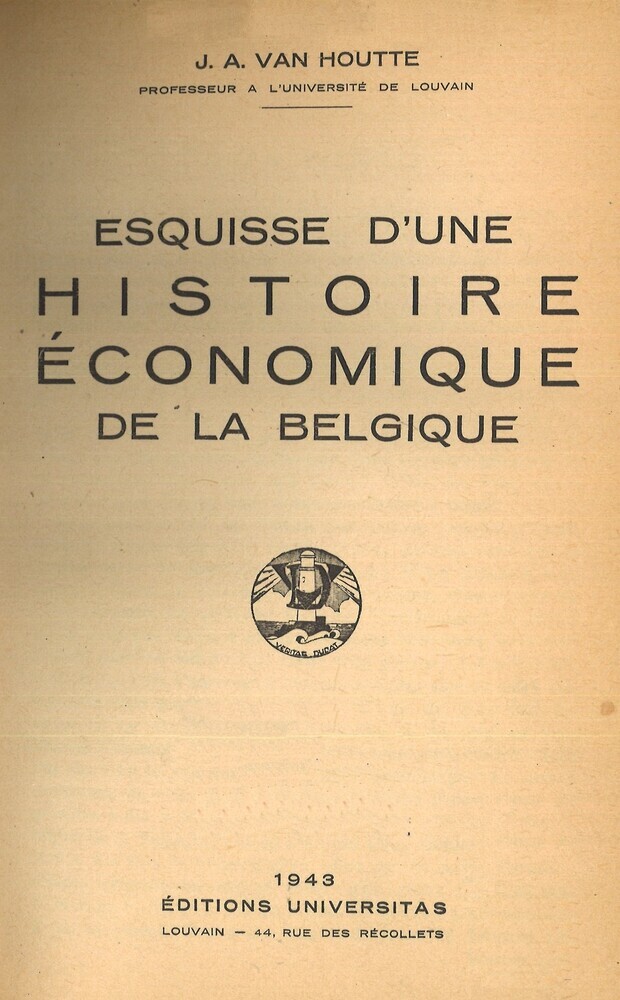 J. A. VAN HOUTTE
PROFESSEUR A L'UNIVERSITÉ DE LOUVAIN

ESQUISSE D'UNE
HISTOIRE
ÉCONOMIQUE
DE LA BELGIQUE

VERITAS DUCAT

1943
ÉDITIONS UNIVERSITAS
LOUVAIN — 44, RUE DES RÉCOLLETS